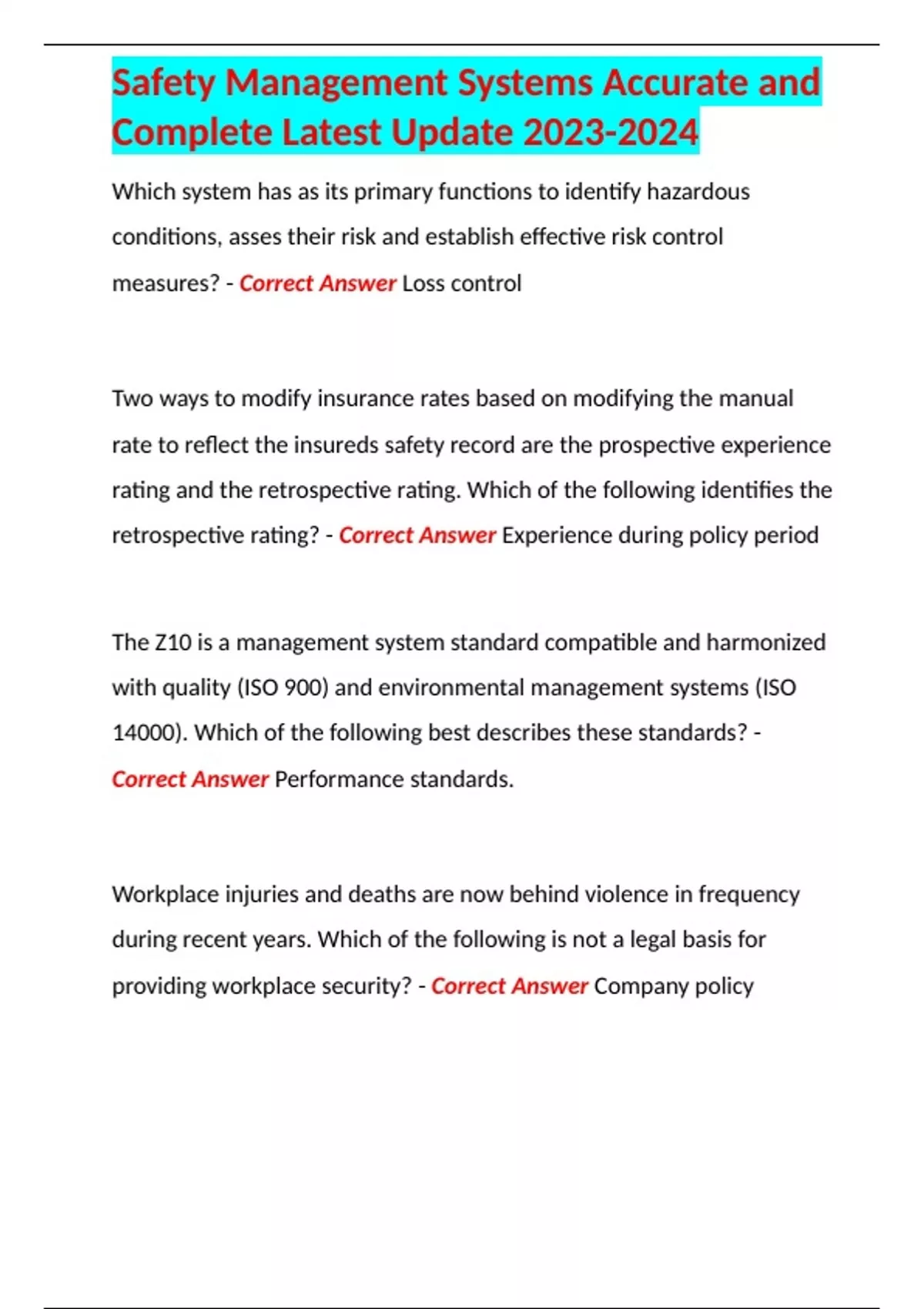 Safety Management Systems Accurate and Complete Latest Update 2023-2024

Which system has as its primary functions to identify hazardous conditions, asses their risk and establish effective risk control measures? - Correct Answer Loss control

Two ways to modify insurance rates based on modifying the manual rate to reflect the insureds safety record are the prospective experience rating and the retrospective rating. Which of the following identifies the retrospective rating? - Correct Answer Experience during policy period

The Z10 is a management system standard compatible and harmonized with quality (ISO 900) and environmental management systems (ISO 14000). Which of the following best describes these standards? - Correct Answer Performance standards.

Workplace injuries and deaths are now behind violence in frequency during recent years. Which of the following is not a legal basis for providing workplace security? - Correct Answer Company policy